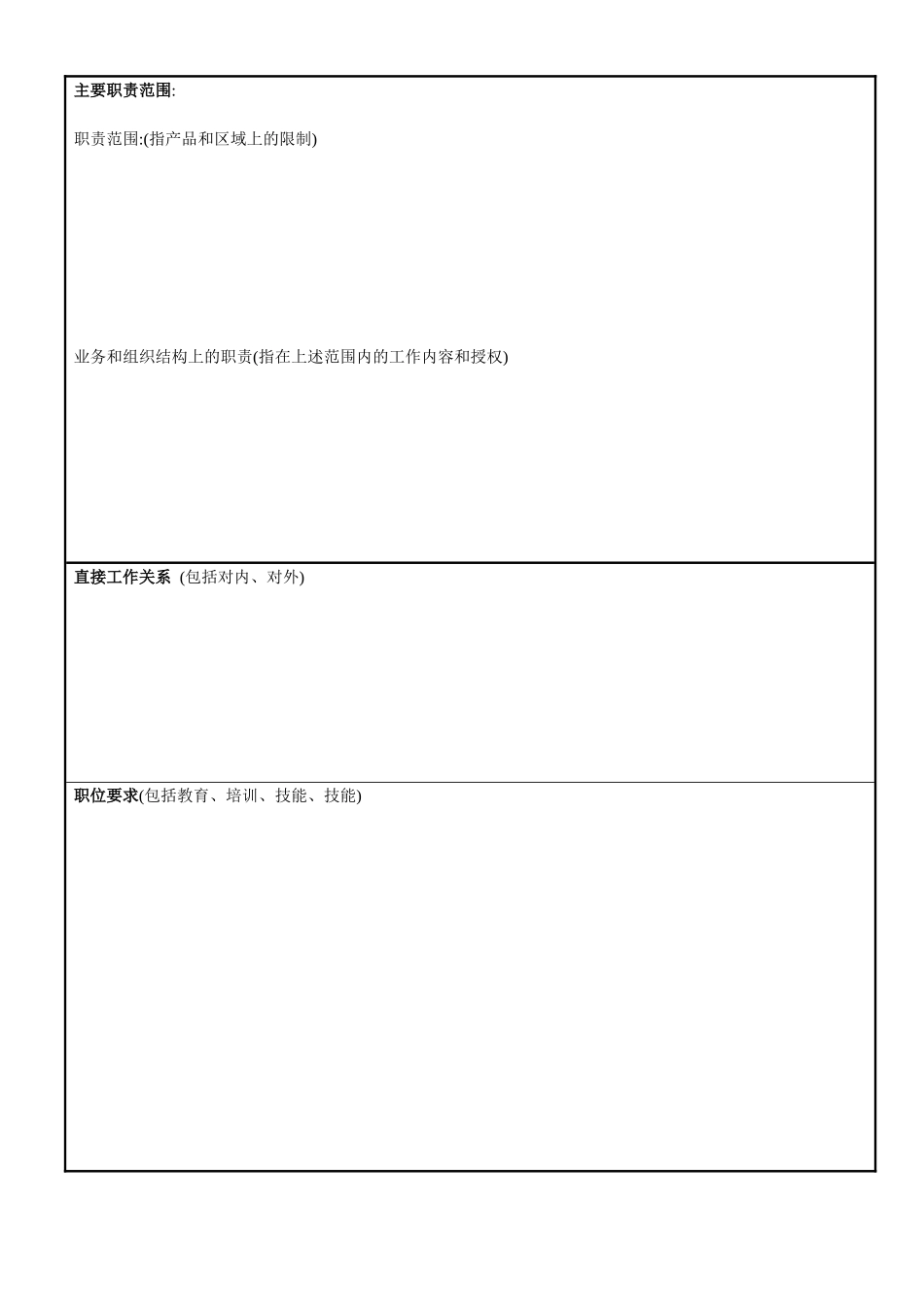 主要职责范围:

职责范围:(指产品和区域上的限制)

业务和组织结构上的职责(指在上述范围内的工作内容和授权)

直接工作关系 (包括对内、对外)

职位要求(包括教育、培训、技能、技能)